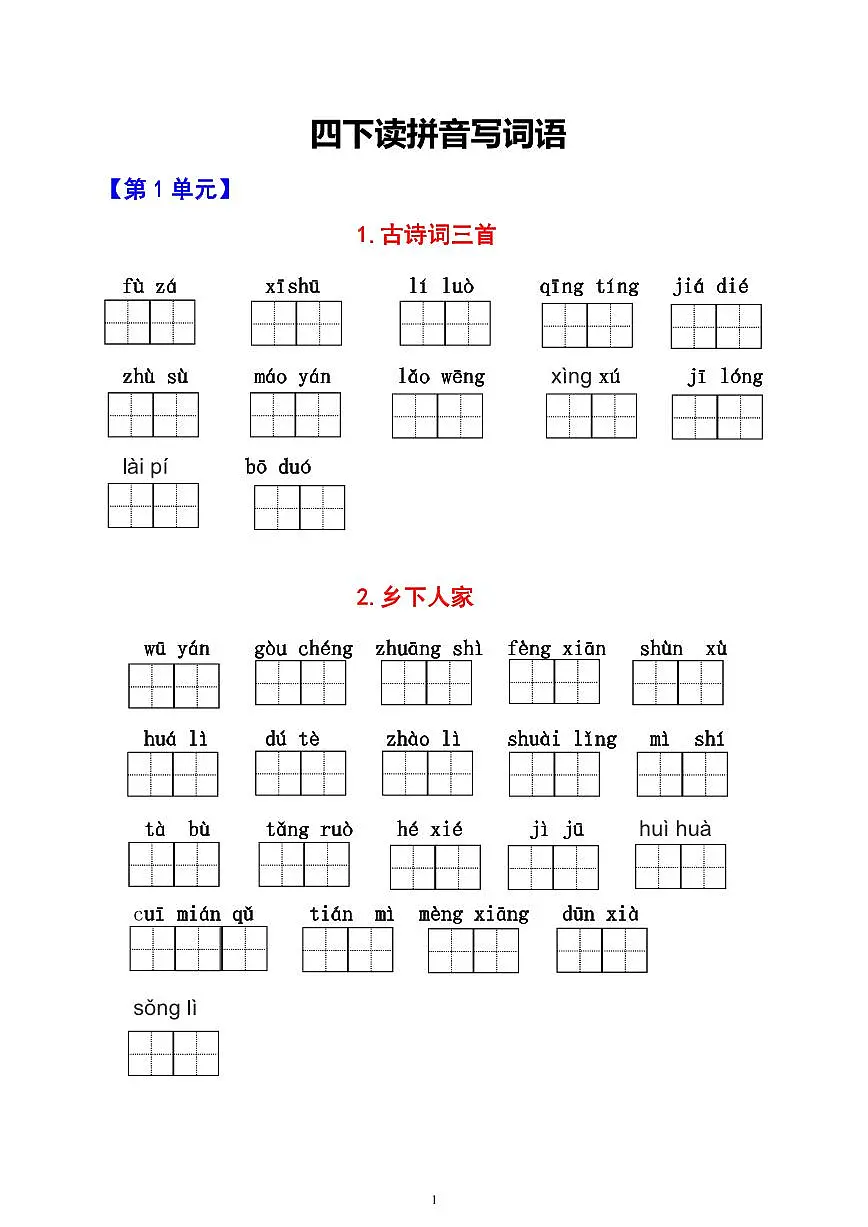 四下读拼音写词语

【第1单元】

1.古诗词三首

fù zá xīshū lí luò qīng tíng jiá dié

zhù sù máo yán lǎo wēng xìng xú jī lóng

lài pí bō duó

2.乡下人家

wū yán gòu chéng zhuāng shì fèng xiān shùn xù

huá lì dú tè zhào lì shuài lǐng mì shí

tà bù tǎng ruò hé xié jì jū huì huà

cuī mián qǔ tián mì mèng xiāng dūn xià

sǒng lì

1